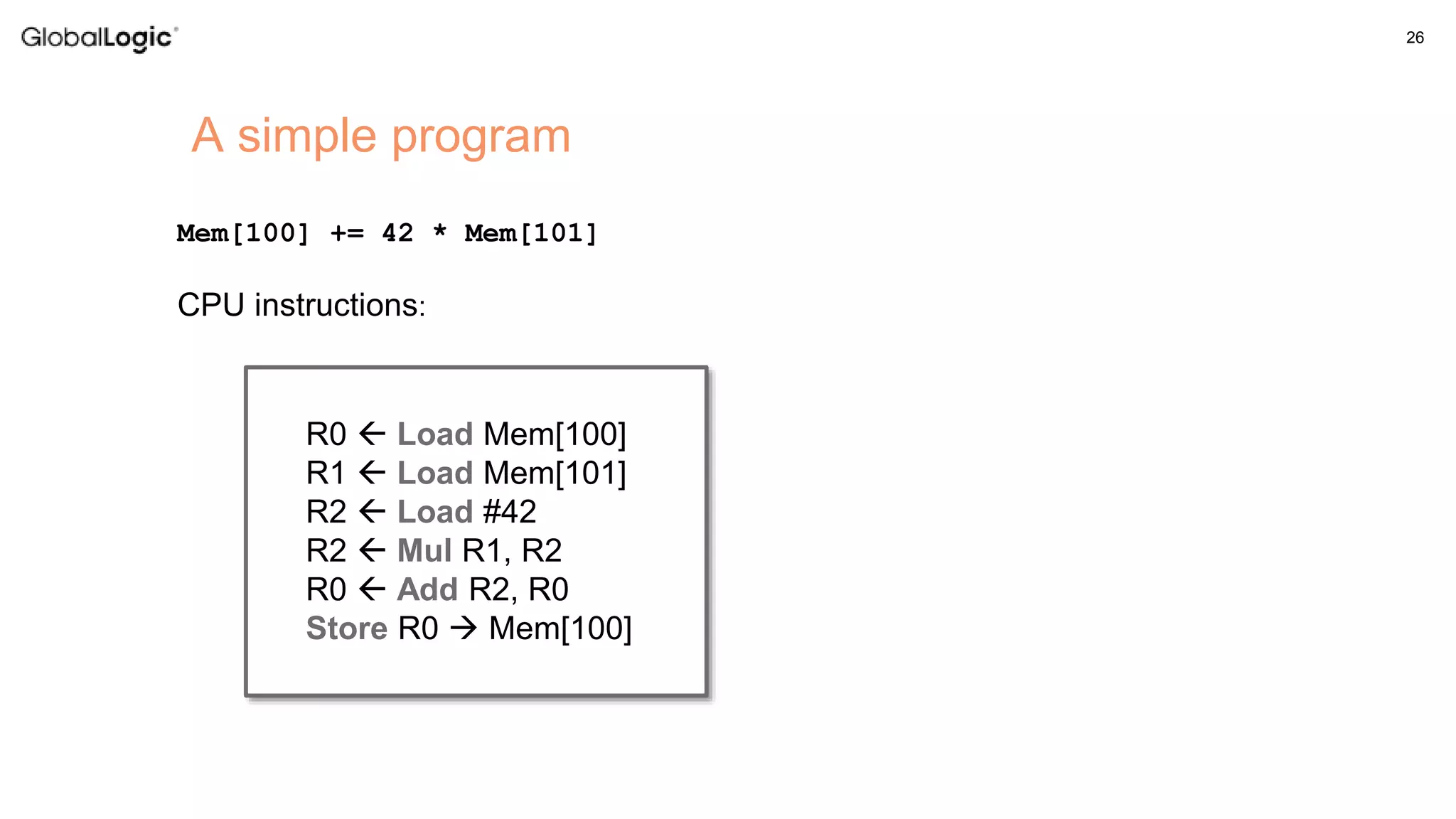 GlobalLogic

26

A simple program

Mem[100] += 42 * Mem[101]

CPU instructions:

R0 ← Load Mem[100]
R1 ← Load Mem[101]
R2 ← Load #42
R2 ← Mul R1, R2
R0 ← Add R2, R0
Store R0 → Mem[100]